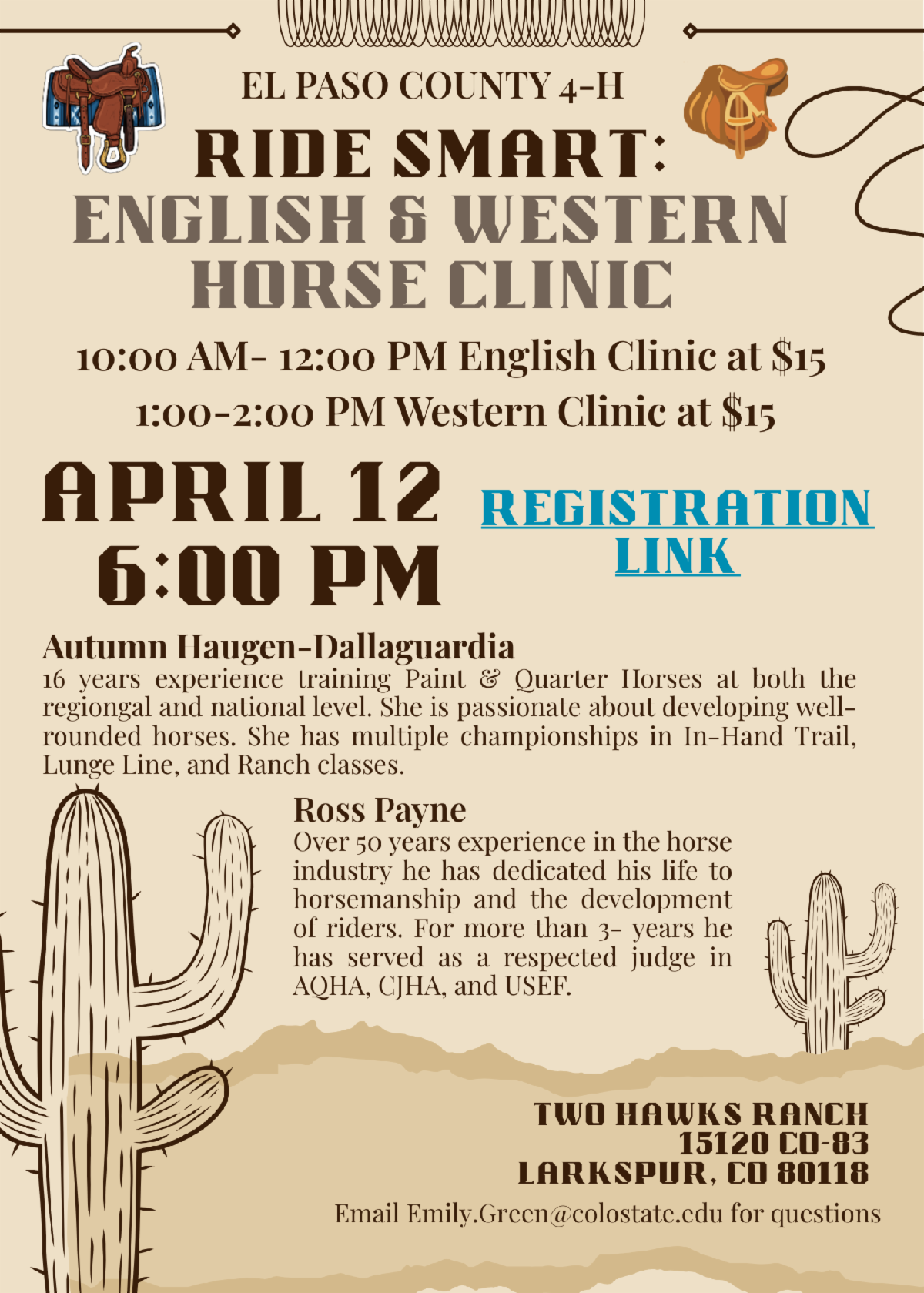 EL PASO COUNTY 4-H

RIDE SMART:
ENGLISH & WESTERN
HORSE CLINIC

10:00 AM- 12:00 PM English Clinic at $15
1:00-2:00 PM Western Clinic at $15

APRIL 12
6:00 PM

REGISTRATION
LINK

Autumn Haugen-Dallaguardia
16 years experience training Paint & Quarter Horses at both the regiongal and national level. She is passionate about developing well-rounded horses. She has multiple championships in In-Hand Trail, Lunge Line, and Ranch classes.

Ross Payne
Over 50 years experience in the horse industry he has dedicated his life to horsemanship and the development of riders. For more than 3- years he has served as a respected judge in AQHA, CJHA, and USEF.

TWO HAWKS RANCH
15120 CO-83
LARKSPUR, CO 80118

Email Emily.Green@colostate.edu for questions